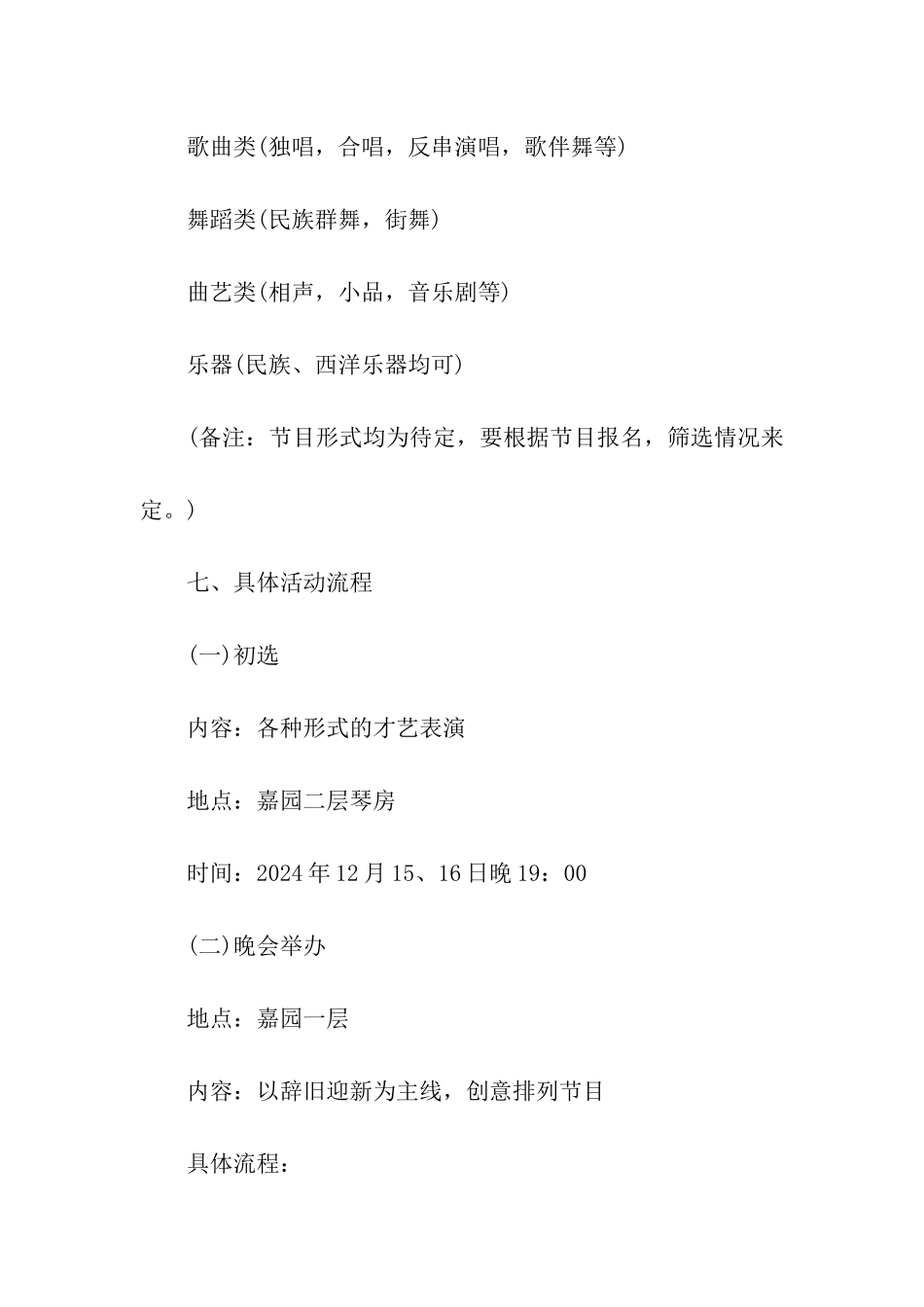 歌曲类(独唱，合唱，反串演唱，歌伴舞等)

舞蹈类(民族群舞，街舞)

曲艺类(相声，小品，音乐剧等)

乐器(民族、西洋乐器均可)

(备注：节目形式均为待定，要根据节目报名，筛选情况来定。)

七、具体活动流程

(一)初选

内容：各种形式的才艺表演

地点：嘉园二层琴房

时间：2024年12月15、16日晚19：00

(二)晚会举办

地点：嘉园一层

内容：以辞旧迎新为主线，创意排列节目

具体流程：